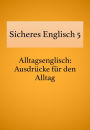 Sicheres Englisch 5

Alltagsenglisch: Ausdrücke für den Alltag